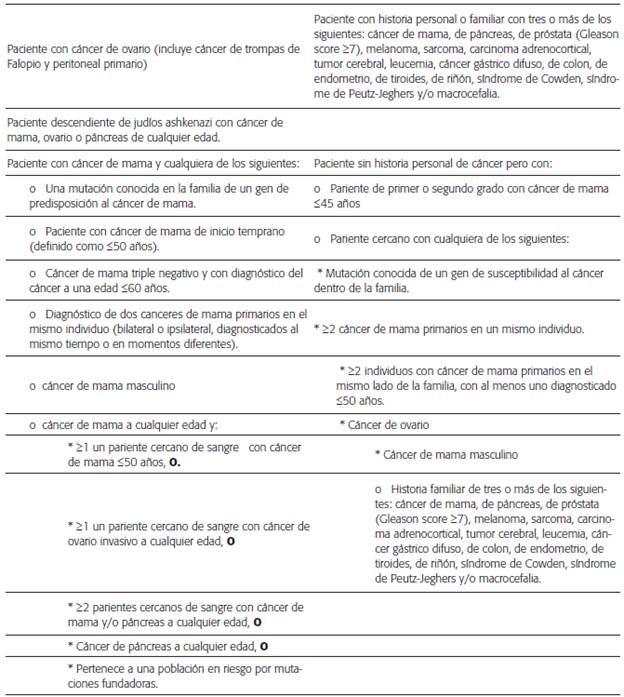 | | |
|---|---|
| Paciente con cáncer de ovario (incluye cáncer de trompas de Falopio y peritoneal primario) | Paciente con historia personal o familiar con tres o más de los siguientes: cáncer de mama, de páncreas, de próstata (Gleason score ≥7), melanoma, sarcoma, carcinoma adrenocortical, tumor cerebral, leucemia, cáncer gástrico difuso, de colon, de endometrio, de tiroides, de riñón, síndrome de Cowden, síndrome de Peutz-Jeghers y/o macrocefalia. |
| Paciente descendiente de judíos ashkenazi con cáncer de mama, ovario o páncreas de cualquier edad. | |
| Paciente con cáncer de mama y cualquiera de los siguientes: | Paciente sin historia personal de cáncer pero con: |
| o Una mutación conocida en la familia de un gen de predisposición al cáncer de mama. | o Pariente de primer o segundo grado con cáncer de mama ≤45 años |
| o Paciente con cáncer de mama de inicio temprano (definido como ≤50 años). | o Pariente cercano con cualquiera de los siguientes: |
| o Cáncer de mama triple negativo y con diagnóstico del cáncer a una edad ≤60 años. | * Mutación conocida de un gen de susceptibilidad al cáncer dentro de la familia. |
| o Diagnóstico de dos canceres de mama primarios en el mismo individuo (bilateral o ipsilateral, diagnosticados al mismo tiempo o en momentos diferentes). | * ≥2 cáncer de mama primarios en un mismo individuo. |
| o cáncer de mama masculino | * ≥2 individuos con cáncer de mama primarios en el mismo lado de la familia, con al menos uno diagnosticado ≤50 años. |
| o cáncer de mama a cualquier edad y: | * Cáncer de ovario |
| * ≥1 un pariente cercano de sangre con cáncer de mama ≤50 años, **O.** | * Cáncer de mama masculino |
| * ≥1 un pariente cercano de sangre con cáncer de ovario invasivo a cualquier edad, **O** | o Historia familiar de tres o más de los siguientes: cáncer de mama, de páncreas, de próstata (Gleason score ≥7), melanoma, sarcoma, carcinoma adrenocortical, tumor cerebral, leucemia, cáncer gástrico difuso, de colon, de endometrio, de tiroides, de riñón, síndrome de Cowden, síndrome de Peutz-Jeghers y/o macrocefalia. |
| * ≥2 parientes cercanos de sangre con cáncer de mama y/o páncreas a cualquier edad, **O** | |
| * Cáncer de páncreas a cualquier edad, **O** | |
| * Pertenece a una población en riesgo por mutaciones fundadoras. | |